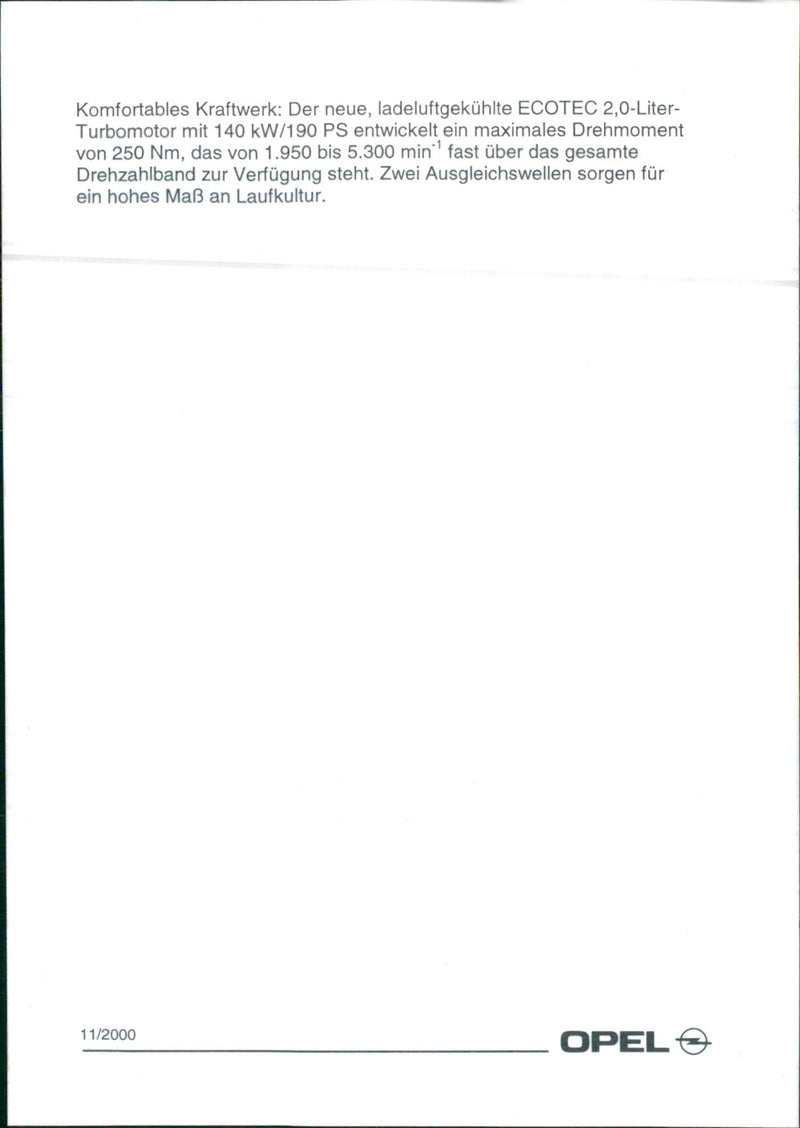 Komfortables Kraftwerk: Der neue, ladeluftgekühlte ECOTEC 2,0-Liter-Turbomotor mit 140 kW/190 PS entwickelt ein maximales Drehmoment von 250 Nm, das von 1.950 bis 5.300 $min^{-1}$ fast über das gesamte Drehzahlband zur Verfügung steht. Zwei Ausgleichswellen sorgen für ein hohes Maß an Laufkultur.

11/2000

OPEL